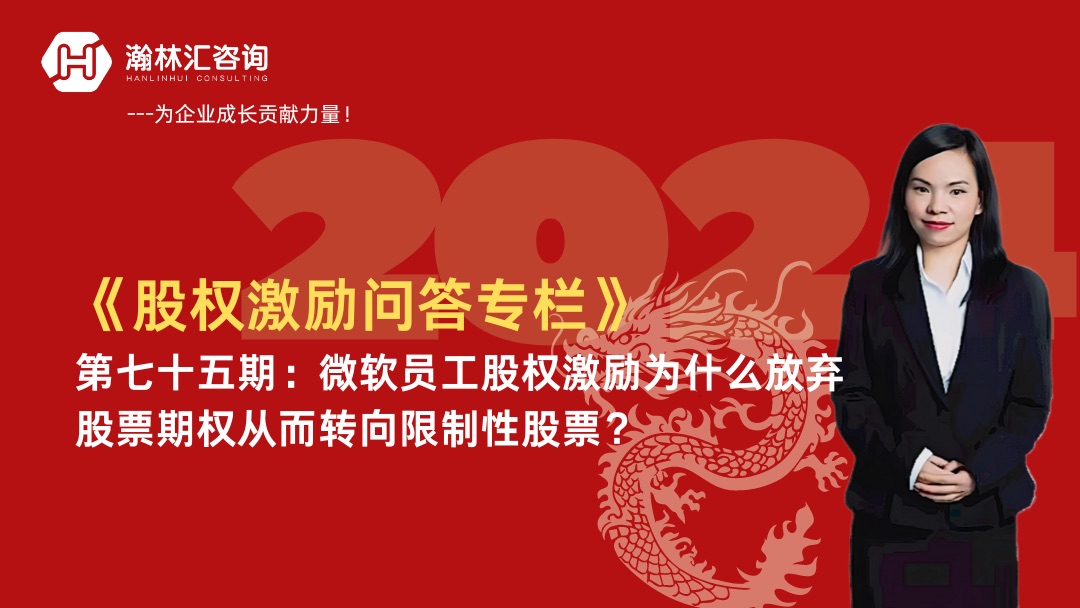 瀚林汇咨询
HANLINHUI CONSULTING

---为企业成长贡献力量！

2024

《股权激励问答专栏》

第七十五期：微软员工股权激励为什么放弃股票期权从而转向限制性股票？